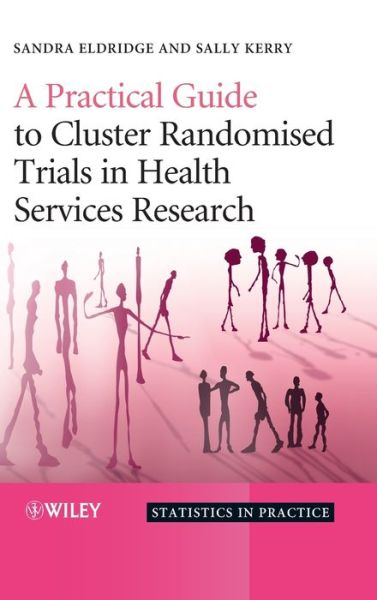 SANDRA ELDRIDGE AND SALLY KERRY

A Practical Guide to Cluster Randomised Trials in Health Services Research

WILEY

STATISTICS IN PRACTICE